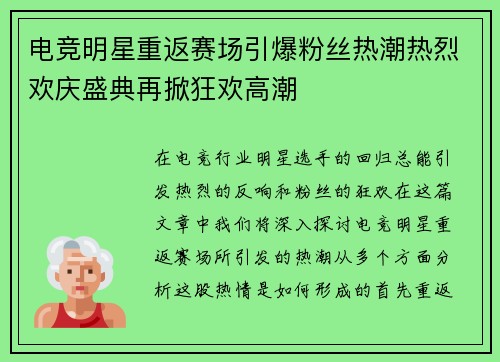 电竞明星重返赛场引爆粉丝热潮热烈欢庆盛典再掀狂欢高潮

在电竞行业明星选手的回归总能引发热烈的反响和粉丝的狂欢在这篇文章中我们将深入探讨电竞明星重返赛场所引发的热潮从多个方面分析这股热情是如何形成的首先重返